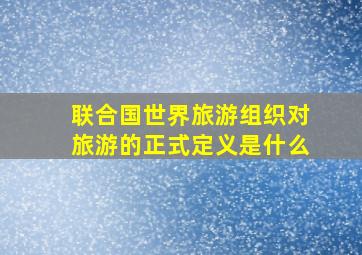 联合国世界旅游组织对旅游的正式定义是什么